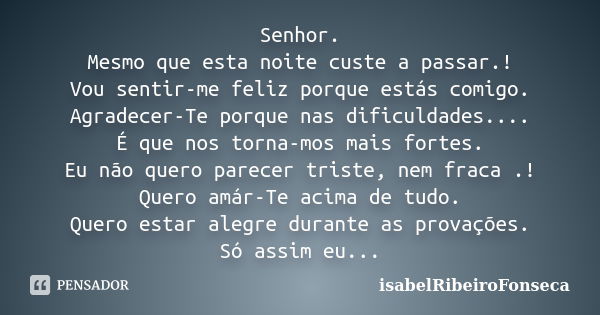 Senhor.
Mesmo que esta noite custe a passar.!
Vou sentir-me feliz porque estás comigo.
Agradecer-Te porque nas dificuldades....
É que nos torna-mos mais fortes.
Eu não quero parecer triste, nem fraca .!
Quero amár-Te acima de tudo.
Quero estar alegre durante as provações.
Só assim eu...

PENSADOR

isabelRibeiroFonseca